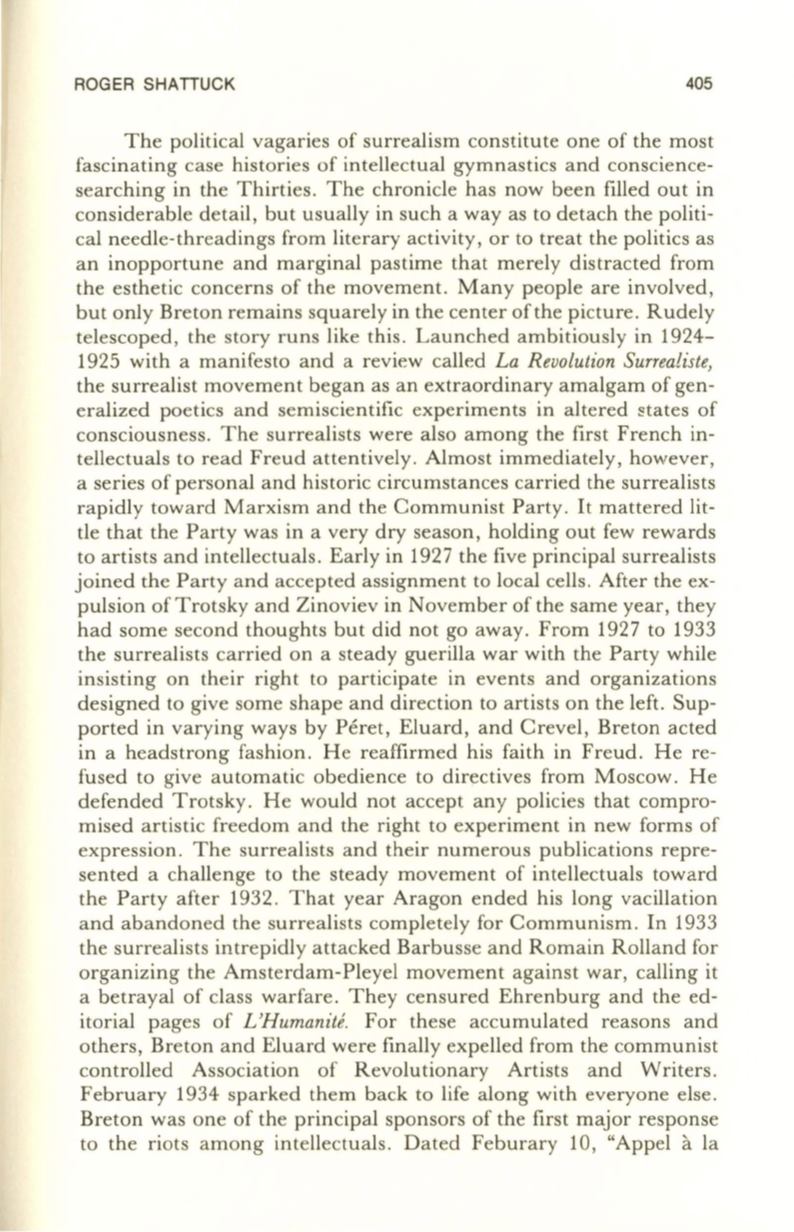 ROGER SHATTUCK 405

The political vagaries of surrealism constitute one of the most fascinating case histories of intellectual gymnastics and conscience-searching in the Thirties. The chronicle has now been filled out in considerable detail, but usually in such a way as to detach the political needle-threadings from literary activity, or to treat the politics as an inopportune and marginal pastime that merely distracted from the esthetic concerns of the movement. Many people are involved, but only Breton remains squarely in the center of the picture. Rudely telescoped, the story runs like this. Launched ambitiously in 1924–1925 with a manifesto and a review called La Revolution Surrealiste, the surrealist movement began as an extraordinary amalgam of generalized poetics and semiscientific experiments in altered states of consciousness. The surrealists were also among the first French intellectuals to read Freud attentively. Almost immediately, however, a series of personal and historic circumstances carried the surrealists rapidly toward Marxism and the Communist Party. It mattered little that the Party was in a very dry season, holding out few rewards to artists and intellectuals. Early in 1927 the five principal surrealists joined the Party and accepted assignment to local cells. After the expulsion of Trotsky and Zinoviev in November of the same year, they had some second thoughts but did not go away. From 1927 to 1933 the surrealists carried on a steady guerilla war with the Party while insisting on their right to participate in events and organizations designed to give some shape and direction to artists on the left. Supported in varying ways by Péret, Eluard, and Crevel, Breton acted in a headstrong fashion. He reaffirmed his faith in Freud. He refused to give automatic obedience to directives from Moscow. He defended Trotsky. He would not accept any policies that compromised artistic freedom and the right to experiment in new forms of expression. The surrealists and their numerous publications represented a challenge to the steady movement of intellectuals toward the Party after 1932. That year Aragon ended his long vacillation and abandoned the surrealists completely for Communism. In 1933 the surrealists intrepidly attacked Barbusse and Romain Rolland for organizing the Amsterdam-Pleyel movement against war, calling it a betrayal of class warfare. They censured Ehrenburg and the editorial pages of L'Humanité. For these accumulated reasons and others, Breton and Eluard were finally expelled from the communist controlled Association of Revolutionary Artists and Writers. February 1934 sparked them back to life along with everyone else. Breton was one of the principal sponsors of the first major response to the riots among intellectuals. Dated Feburary 10, "Appel à la